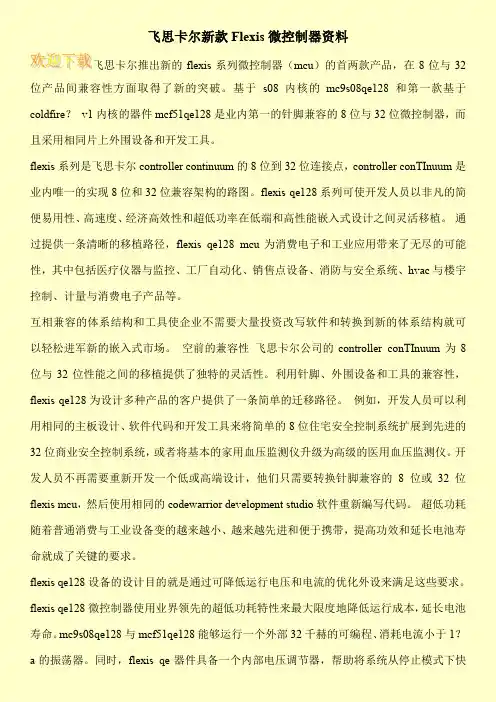 飞思卡尔新款 Flexis 微控制器资料

欢迎下载 飞思卡尔推出新的 flexis 系列微控制器（mcu）的首两款产品，在 8 位与 32 位产品间兼容性方面取得了新的突破。基于 s08 内核的 mc9s08qe128 和第一款基于 coldfire? v1 内核的器件 mcf51qe128 是业内第一的针脚兼容的 8 位与 32 位微控制器，而且采用相同片上外围设备和开发工具。

flexis 系列是飞思卡尔 controller continuum 的 8 位到 32 位连接点，controller conTInuum 是业内唯一的实现 8 位和 32 位兼容架构的路图。flexis qe128 系列可使开发人员以非凡的简便易用性、高速度、经济高效性和超低功率在低端和高性能嵌入式设计之间灵活移植。 通过提供一条清晰的移植路径，flexis qe128 mcu 为消费电子和工业应用带来了无尽的可能性，其中包括医疗仪器与监控、工厂自动化、销售点设备、消防与安全系统、hvac 与楼宇控制、计量与消费电子产品等。

互相兼容的体系结构和工具使企业不需要大量投资改写软件和转换到新的体系结构就可以轻松进军新的嵌入式市场。 空前的兼容性 飞思卡尔公司的 controller conTInuum 为 8 位与 32 位性能之间的移植提供了独特的灵活性。利用针脚、外围设备和工具的兼容性，flexis qe128 为设计多种产品的客户提供了一条简单的迁移路径。 例如，开发人员可以利用相同的主板设计、软件代码和开发工具来将简单的 8 位住宅安全控制系统扩展到先进的 32 位商业安全控制系统，或者将基本的家用血压监测仪升级为高级的医用血压监测仪。开发人员不再需要重新开发一个低或高端设计，他们只需要转换针脚兼容的 8 位或 32 位 flexis mcu，然后使用相同的 codewarrior development studio 软件重新编写代码。 超低功耗 随着普通消费与工业设备变的越来越小、越来越先进和便于携带，提高功效和延长电池寿命就成了关键的要求。

flexis qe128 设备的设计目的就是通过可降低运行电压和电流的优化外设来满足这些要求。flexis qe128 微控制器使用业界领先的超低功耗特性来最大限度地降低运行成本，延长电池寿命。mc9s08qe128 与 mcf51qe128 能够运行一个外部 32 千赫的可编程、消耗电流小于 1? a 的振荡器。同时，flexis qe 器件具备一个内部电压调节器，帮助将系统从停止模式下快